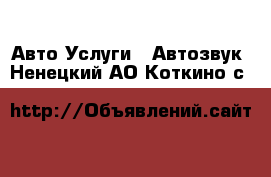 Авто Услуги   Автозвук
Ненецкий АО Коткино с

http://Объявлений.сайт